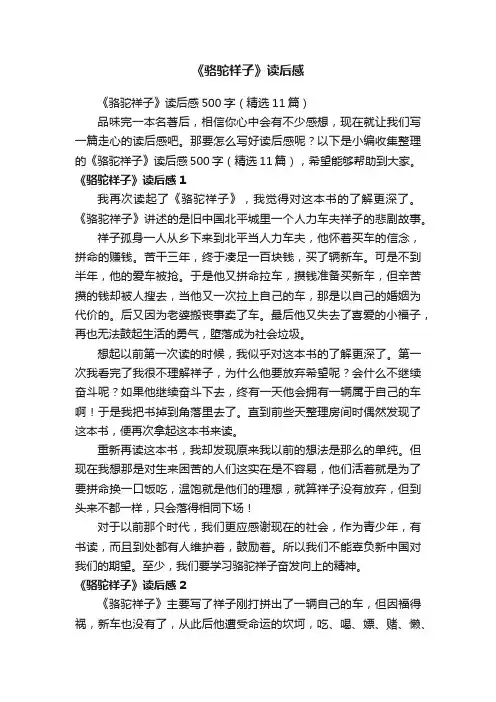 《骆驼祥子》读后感

《骆驼祥子》读后感500字（精选11篇）

品味完一本名著后，相信你心中会有不少感想，现在就让我们写一篇走心的读后感吧。那要怎么写好读后感呢？以下是小编收集整理的《骆驼祥子》读后感500字（精选11篇），希望能够帮助到大家。

《骆驼祥子》读后感1

我再次读起了《骆驼祥子》，我觉得对这本书的了解更深了。《骆驼祥子》讲述的是旧中国北平城里一个人力车夫祥子的悲剧故事。

祥子孤身一人从乡下来到北平当人力车夫，他怀着买车的信念，拼命的赚钱。苦干三年，终于凑足一百块钱，买了辆新车。可是不到半年，他的爱车被抢。于是他又拼命拉车，攒钱准备买新车，但辛苦攒的钱却被人搜去，当他又一次拉上自己的车，那是以自己的婚姻为代价的。后又因为老婆搬丧事卖了车。最后他又失去了喜爱的小福子，再也无法鼓起生活的勇气，堕落成为社会垃圾。

想起以前第一次读的时候，我似乎对这本书的了解更深了。第一次我看完了我很不理解祥子，为什么他要放弃希望呢？会什么不继续奋斗呢？如果他继续奋斗下去，终有一天他会拥有一辆属于自己的车啊！于是我把书掉到角落里去了。直到前些天整理房间时偶然发现了这本书，便再次拿起这本书来读。

重新再读这本书，我却发现原来我以前的想法是那么的单纯。但现在我想那是对生来困苦的人们这实在是不容易，他们活着就是为了要拼命换一口饭吃，温饱就是他们的理想，就算祥子没有放弃，但到头来不都一样，只会落得相同下场！

对于以前那个时代，我们更应感谢现在的社会，作为青少年，有书读，而且到处都有人维护着，鼓励着。所以我们不能辜负新中国对我们的期望。至少，我们要学习骆驼祥子奋发向上的精神。

《骆驼祥子》读后感2

《骆驼祥子》主要写了祥子刚打拼出了一辆自己的车，但因福得祸，新车也没有了，从此后他遭受命运的坎坷，吃、喝、嫖、赌、懒、